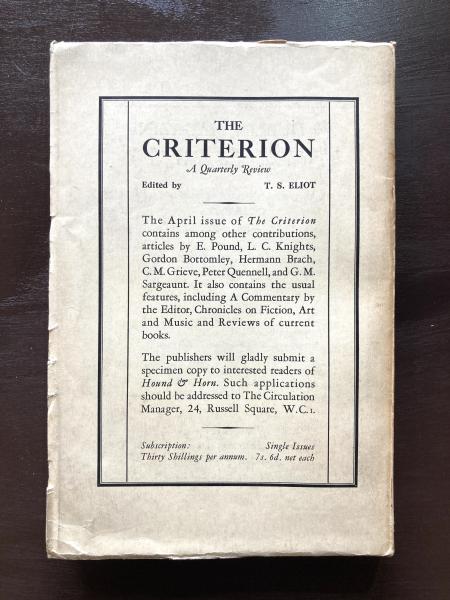 THE
CRITERION
A Quarterly Review

Edited by T. S. ELIOT

The April issue of The Criterion contains among other contributions, articles by E. Pound, L. C. Knights, Gordon Bottomley, Hermann Brach, C. M. Grieve, Peter Quennell, and G. M. Sargeaunt. It also contains the usual features, including A Commentary by the Editor, Chronicles on Fiction, Art and Music and Reviews of current books.

The publishers will gladly submit a specimen copy to interested readers of Hound & Horn. Such applications should be addressed to The Circulation Manager, 24, Russell Square, W.C.1.

Subscription: Thirty Shillings per annum. Single Issues 7s. 6d. net each